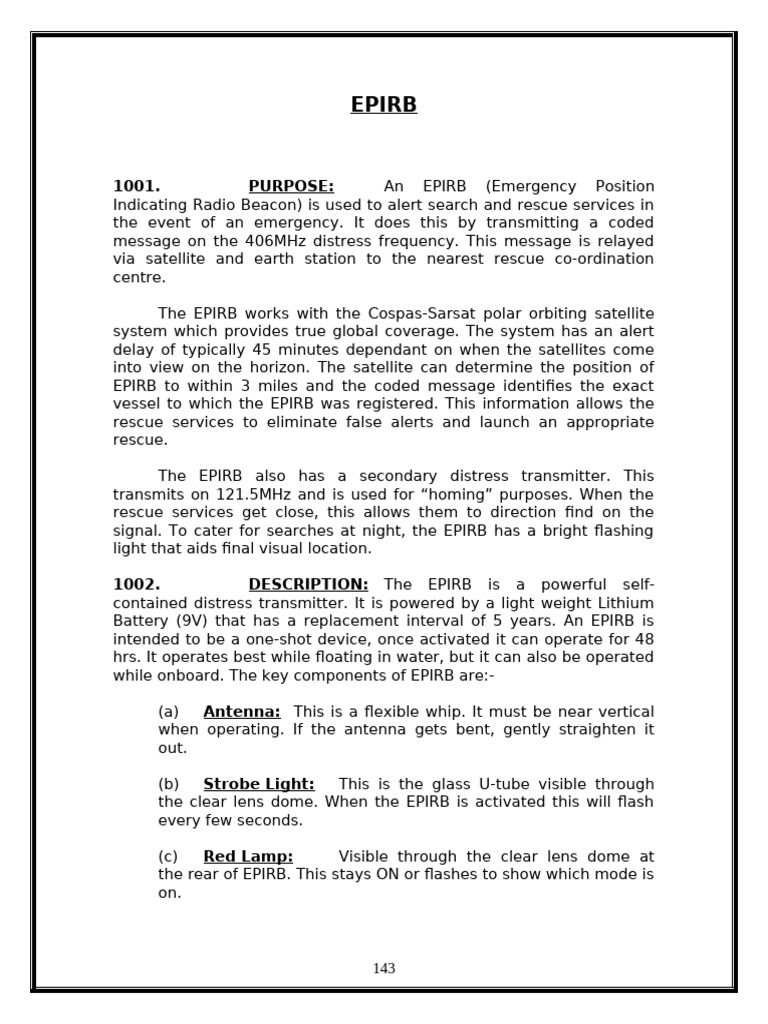 EPIRB

1001. PURPOSE: An EPIRB (Emergency Position Indicating Radio Beacon) is used to alert search and rescue services in the event of an emergency. It does this by transmitting a coded message on the 406MHz distress frequency. This message is relayed via satellite and earth station to the nearest rescue co-ordination centre.

The EPIRB works with the Cospas-Sarsat polar orbiting satellite system which provides true global coverage. The system has an alert delay of typically 45 minutes dependant on when the satellites come into view on the horizon. The satellite can determine the position of EPIRB to within 3 miles and the coded message identifies the exact vessel to which the EPIRB was registered. This information allows the rescue services to eliminate false alerts and launch an appropriate rescue.

The EPIRB also has a secondary distress transmitter. This transmits on 121.5MHz and is used for “homing” purposes. When the rescue services get close, this allows them to direction find on the signal. To cater for searches at night, the EPIRB has a bright flashing light that aids final visual location.

1002. DESCRIPTION: The EPIRB is a powerful self-contained distress transmitter. It is powered by a light weight Lithium Battery (9V) that has a replacement interval of 5 years. An EPIRB is intended to be a one-shot device, once activated it can operate for 48 hrs. It operates best while floating in water, but it can also be operated while onboard. The key components of EPIRB are:-

(a) Antenna: This is a flexible whip. It must be near vertical when operating. If the antenna gets bent, gently straighten it out.

(b) Strobe Light: This is the glass U-tube visible through the clear lens dome. When the EPIRB is activated this will flash every few seconds.

(c) Red Lamp: Visible through the clear lens dome at the rear of EPIRB. This stays ON or flashes to show which mode is on.

143